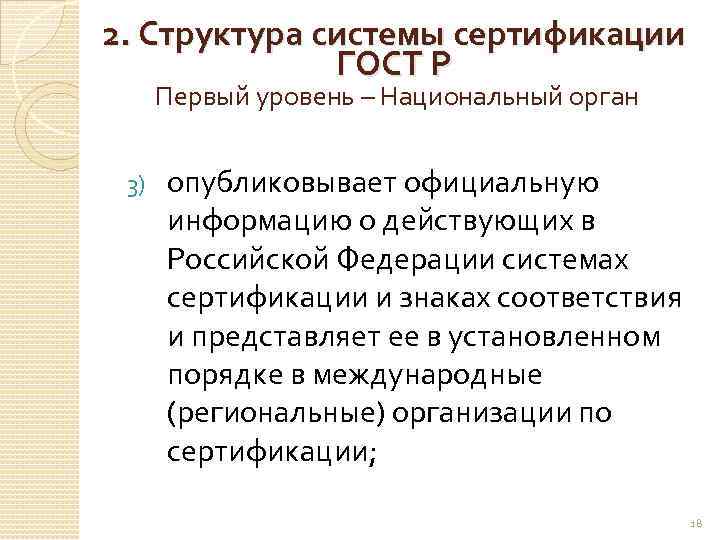 2. Структура системы сертификации ГОСТ Р

Первый уровень – Национальный орган

3) опубликовывает официальную информацию о действующих в Российской Федерации системах сертификации и знаках соответствия и представляет ее в установленном порядке в международные (региональные) организации по сертификации;

18